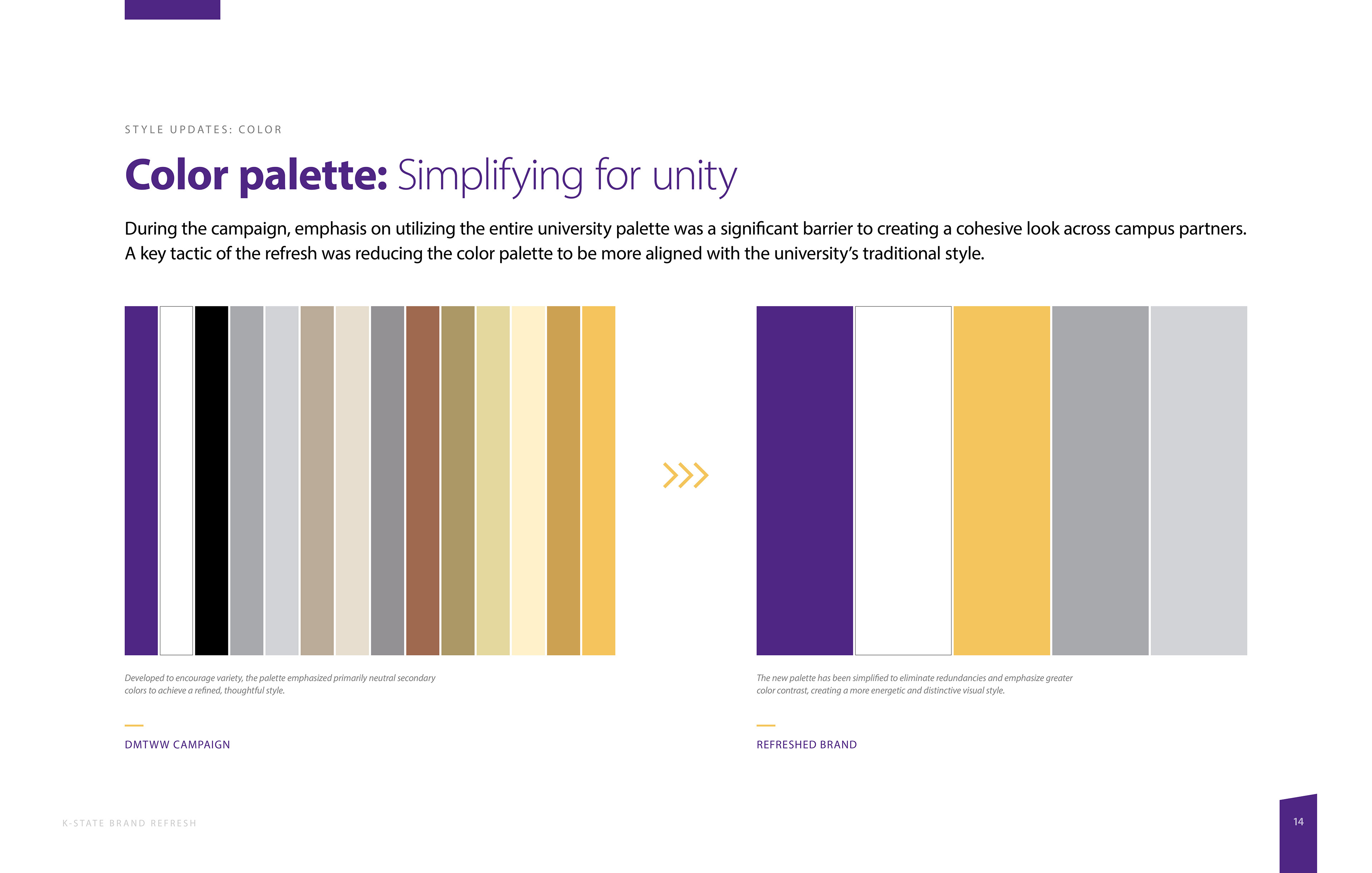 STYLE UPDATES: COLOR

Color palette: Simplifying for unity

During the campaign, emphasis on utilizing the entire university palette was a significant barrier to creating a cohesive look across campus partners. A key tactic of the refresh was reducing the color palette to be more aligned with the university's traditional style.

Developed to encourage variety, the palette emphasized primarily neutral secondary colors to achieve a refined, thoughtful style.

DMTWW CAMPAIGN

The new palette has been simplified to eliminate redundancies and emphasize greater color contrast, creating a more energetic and distinctive visual style.

REFRESHED BRAND

K-STATE BRAND REFRESH

14